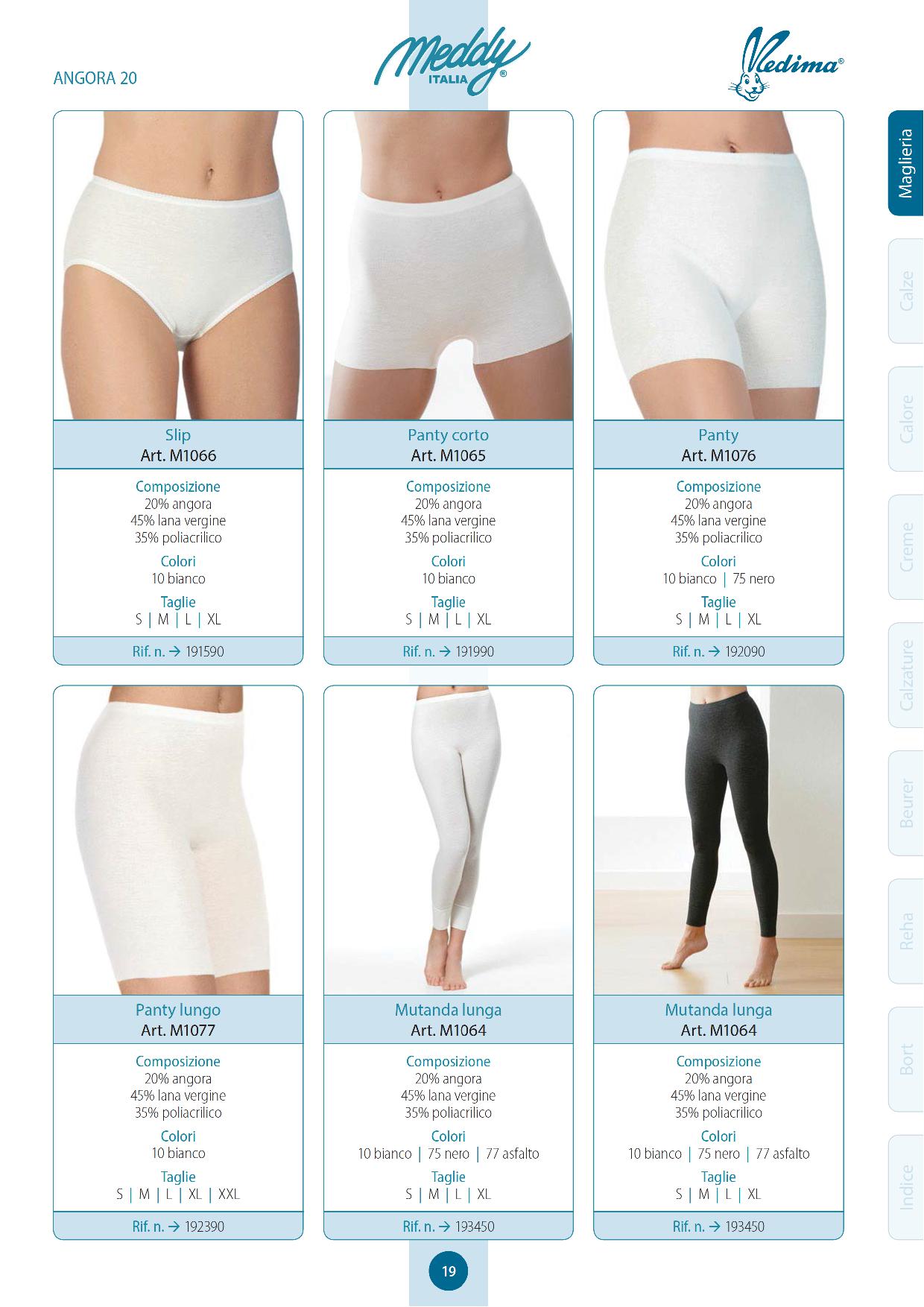 ANGORA 20

Meddy ITALIA®

Medima®

Slip
Art. M1066

Composizione
20% angora
45% lana vergine
35% poliacrilico

Colori
10 bianco

Taglie
S | M | L | XL

Rif. n. → 191590

Panty corto
Art. M1065

Composizione
20% angora
45% lana vergine
35% poliacrilico

Colori
10 bianco

Taglie
S | M | L | XL

Rif. n. → 191990

Panty
Art. M1076

Composizione
20% angora
45% lana vergine
35% poliacrilico

Colori
10 bianco | 75 nero

Taglie
S | M | L | XL

Rif. n. → 192090

Panty lungo
Art. M1077

Composizione
20% angora
45% lana vergine
35% poliacrilico

Colori
10 bianco

Taglie
S | M | L | XL | XXL

Rif. n. → 192390

Mutanda lunga
Art. M1064

Composizione
20% angora
45% lana vergine
35% poliacrilico

Colori
10 bianco | 75 nero | 77 asfalto

Taglie
S | M | L | XL

Rif. n. → 193450

Mutanda lunga
Art. M1064

Composizione
20% angora
45% lana vergine
35% poliacrilico

Colori
10 bianco | 75 nero | 77 asfalto

Taglie
S | M | L | XL

Rif. n. → 193450

Maglieria
Calze
Calore
Creme
Calzature
Beurer
Reha
Bort
Indice

19